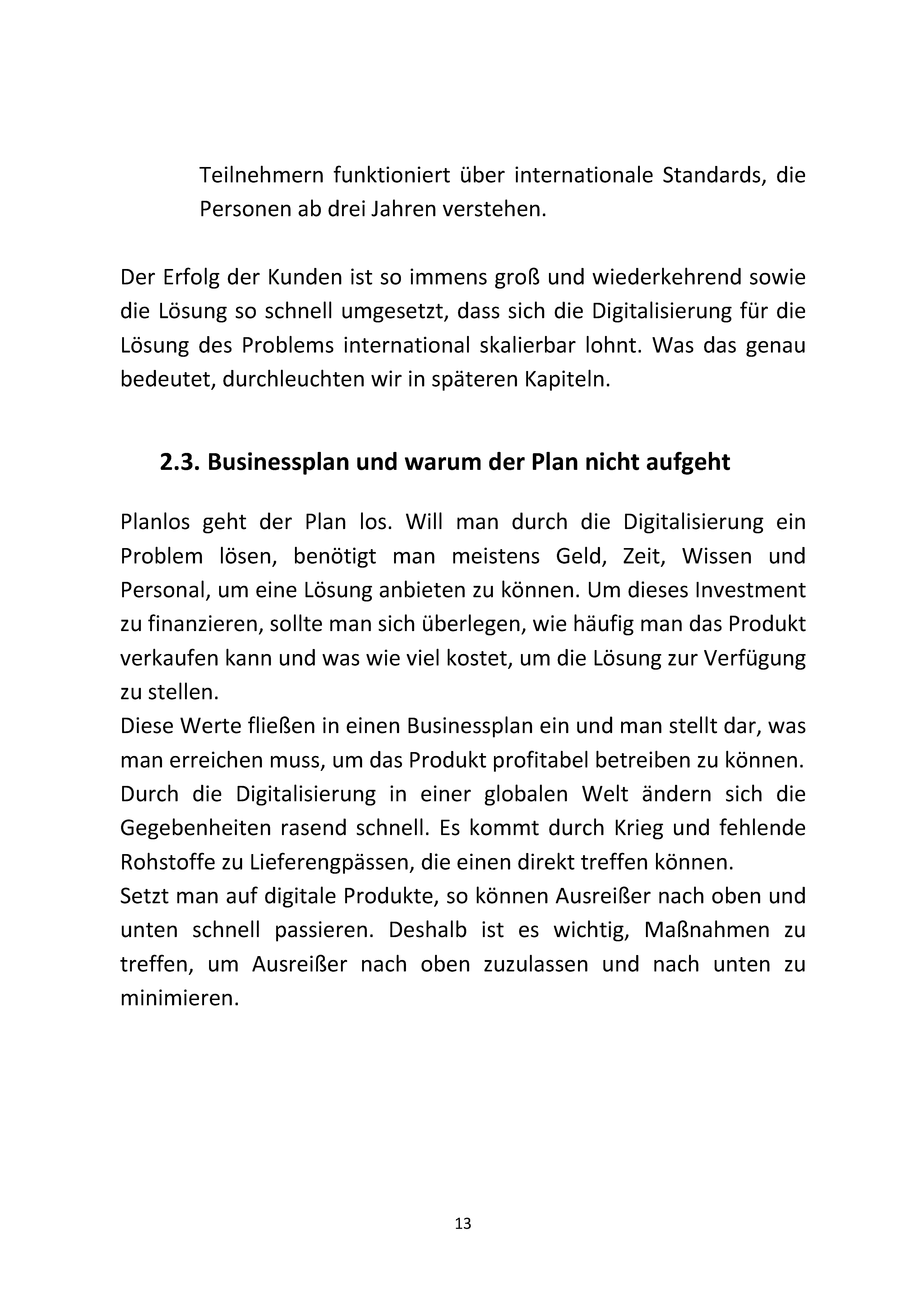 Teilnehmern funktioniert über internationale Standards, die Personen ab drei Jahren verstehen.

Der Erfolg der Kunden ist so immens groß und wiederkehrend sowie die Lösung so schnell umgesetzt, dass sich die Digitalisierung für die Lösung des Problems international skalierbar lohnt. Was das genau bedeutet, durchleuchten wir in späteren Kapiteln.

2.3. Businessplan und warum der Plan nicht aufgeht

Planlos geht der Plan los. Will man durch die Digitalisierung ein Problem lösen, benötigt man meistens Geld, Zeit, Wissen und Personal, um eine Lösung anbieten zu können. Um dieses Investment zu finanzieren, sollte man sich überlegen, wie häufig man das Produkt verkaufen kann und was wie viel kostet, um die Lösung zur Verfügung zu stellen.
Diese Werte fließen in einen Businessplan ein und man stellt dar, was man erreichen muss, um das Produkt profitabel betreiben zu können. Durch die Digitalisierung in einer globalen Welt ändern sich die Gegebenheiten rasend schnell. Es kommt durch Krieg und fehlende Rohstoffe zu Lieferengpässen, die einen direkt treffen können.
Setzt man auf digitale Produkte, so können Ausreißer nach oben und unten schnell passieren. Deshalb ist es wichtig, Maßnahmen zu treffen, um Ausreißer nach oben zuzulassen und nach unten zu minimieren.

13